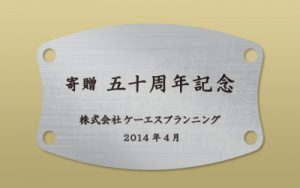 寄贈 五十周年記念

株式会社ケーエスプランニング

2014年4月